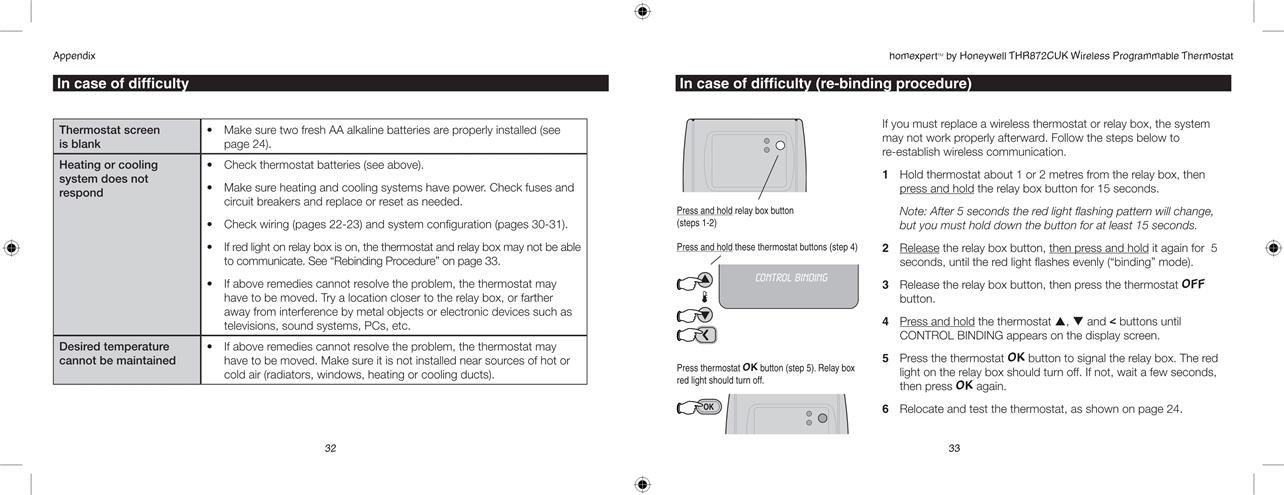 Appendix

In case of difficulty

| Thermostat screen is blank | • Make sure two fresh AA alkaline batteries are properly installed (see page 24). |
|---|---|
| Heating or cooling system does not respond | • Check thermostat batteries (see above). • Make sure heating and cooling systems have power. Check fuses and circuit breakers and replace or reset as needed. • Check wiring (pages 22-23) and system configuration (pages 30-31). • If red light on relay box is on, the thermostat and relay box may not be able to communicate. See "Rebinding Procedure" on page 33. • If above remedies cannot resolve the problem, the thermostat may have to be moved. Try a location closer to the relay box, or farther away from interference by metal objects or electronic devices such as televisions, sound systems, PCs, etc. |
| Desired temperature cannot be maintained | • If above remedies cannot resolve the problem, the thermostat may have to be moved. Make sure it is not installed near sources of hot or cold air (radiators, windows, heating or cooling ducts). |

32

homexpert™ by Honeywell THR872CUK Wireless Programmable Thermostat

In case of difficulty (re-binding procedure)

Press and hold relay box button (steps 1-2)

Press and hold these thermostat buttons (step 4)

CONTROL BINDING

Press thermostat OK button (step 5). Relay box red light should turn off.

OK

If you must replace a wireless thermostat or relay box, the system may not work properly afterward. Follow the steps below to re-establish wireless communication.

1 Hold thermostat about 1 or 2 metres from the relay box, then press and hold the relay box button for 15 seconds.

Note: After 5 seconds the red light flashing pattern will change, but you must hold down the button for at least 15 seconds.

2 Release the relay box button, then press and hold it again for 5 seconds, until the red light flashes evenly ("binding" mode).

3 Release the relay box button, then press the thermostat OFF button.

4 Press and hold the thermostat ▲, ▼ and < buttons until CONTROL BINDING appears on the display screen.

5 Press the thermostat OK button to signal the relay box. The red light on the relay box should turn off. If not, wait a few seconds, then press OK again.

6 Relocate and test the thermostat, as shown on page 24.

33